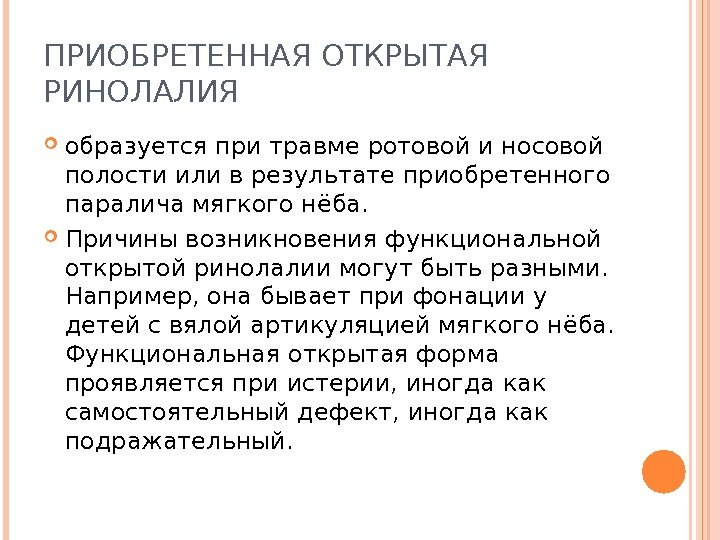 ПРИОБРЕТЕННАЯ ОТКРЫТАЯ РИНОЛАЛИЯ

образуется при травме ротовой и носовой полости или в результате приобретенного паралича мягкого нёба.

Причины возникновения функциональной открытой ринолалии могут быть разными. Например, она бывает при фонации у детей с вялой артикуляцией мягкого нёба. Функциональная открытая форма проявляется при истерии, иногда как самостоятельный дефект, иногда как подражательный.